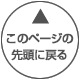 ▲
このページの
先頭に戻る